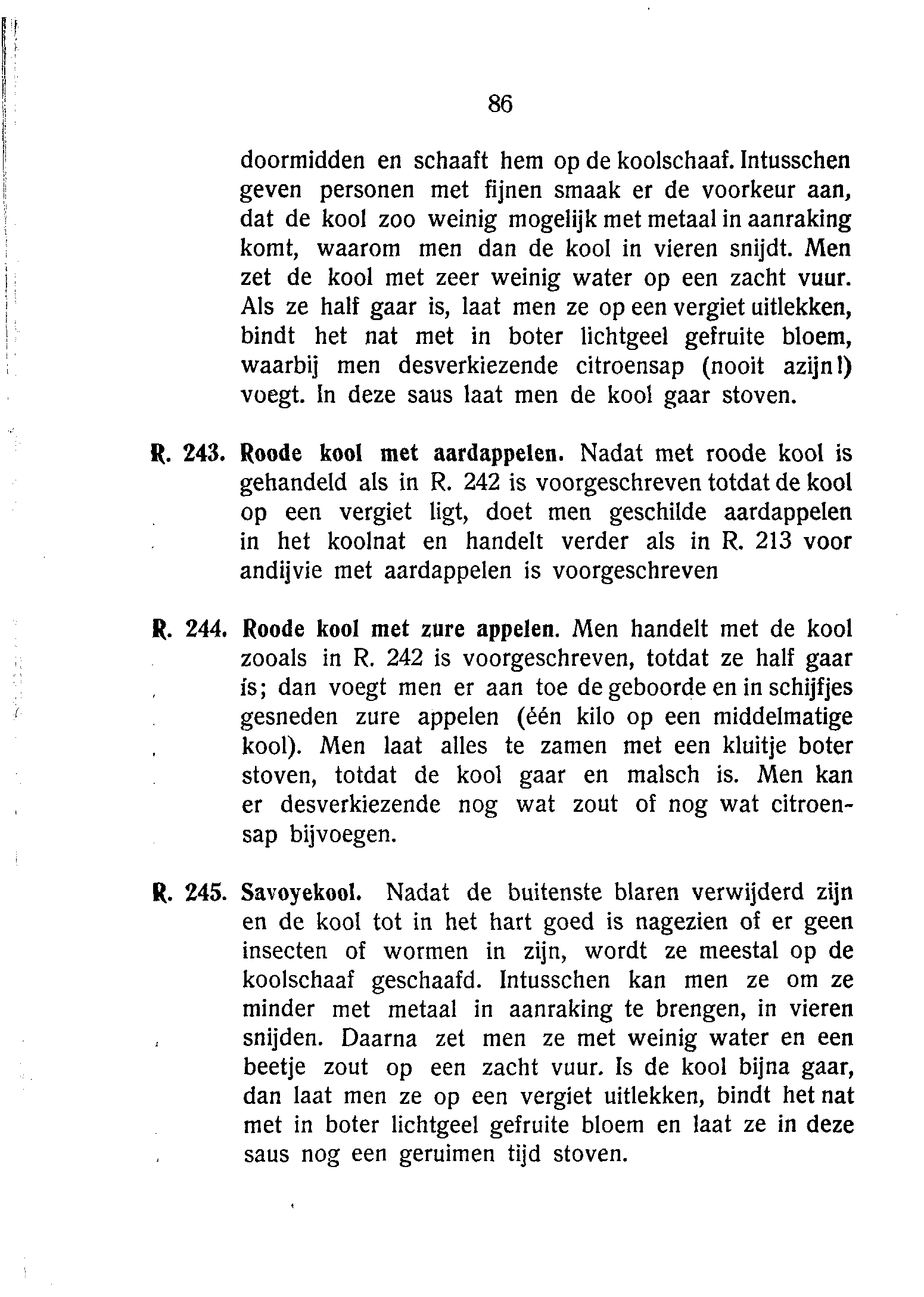 86

doormidden en schaaft hem op de koolschaaf. Intusschen geven personen met fijnen smaak er de voorkeur aan, dat de kool zoo weinig mogelijk met metaal in aanraking komt, waarom men dan de kool in vieren snijdt. Men zet de kool met zeer weinig water op een zacht vuur. Als ze half gaar is, laat men ze op een vergiet uitlekken, bindt het nat met in boter lichtgeel gefruite bloem, waarbij men desverkiezende citroensap (nooit azijn!) voegt. In deze saus laat men de kool gaar stoven.

R. 243. Roode kool met aardappelen. Nadat met roode kool is gehandeld als in R. 242 is voorgeschreven totdat de kool op een vergiet ligt, doet men geschilde aardappelen in het koolnat en handelt verder als in R. 213 voor andijvie met aardappelen is voorgeschreven

R. 244. Roode kool met zure appelen. Men handelt met de kool zooals in R. 242 is voorgeschreven, totdat ze half gaar is; dan voegt men er aan toe de geboorde en in schijfjes gesneden zure appelen (één kilo op een middelmatige kool). Men laat alles te zamen met een kluitje boter stoven, totdat de kool gaar en malsch is. Men kan er desverkiezende nog wat zout of nog wat citroensap bijvoegen.

R. 245. Savoyekool. Nadat de buitenste blaren verwijderd zijn en de kool tot in het hart goed is nagezien of er geen insecten of wormen in zijn, wordt ze meestal op de koolschaaf geschaafd. Intusschen kan men ze om ze minder met metaal in aanraking te brengen, in vieren snijden. Daarna zet men ze met weinig water en een beetje zout op een zacht vuur. Is de kool bijna gaar, dan laat men ze op een vergiet uitlekken, bindt het nat met in boter lichtgeel gefruite bloem en laat ze in deze saus nog een geruimen tijd stoven.